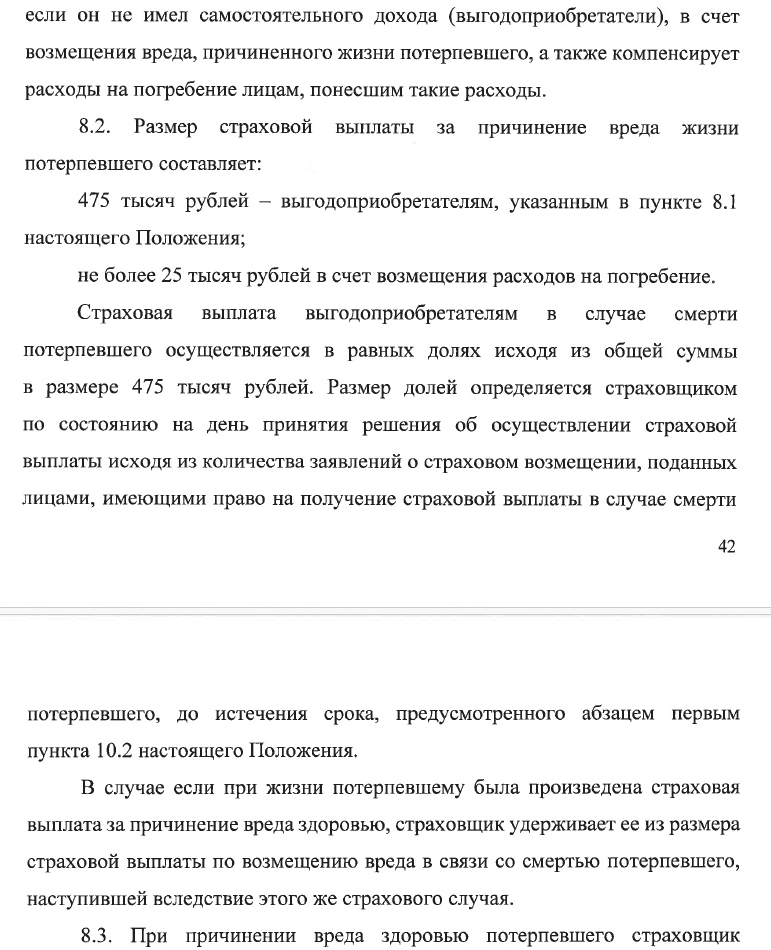 если он не имел самостоятельного дохода (выгодоприобретатели), в счет возмещения вреда, причиненного жизни потерпевшего, а также компенсирует расходы на погребение лицам, понесшим такие расходы.

8.2. Размер страховой выплаты за причинение вреда жизни потерпевшего составляет:

475 тысяч рублей – выгодоприобретателям, указанным в пункте 8.1 настоящего Положения;

не более 25 тысяч рублей в счет возмещения расходов на погребение.

Страховая выплата выгодоприобретателям в случае смерти потерпевшего осуществляется в равных долях исходя из общей суммы в размере 475 тысяч рублей. Размер долей определяется страховщиком по состоянию на день принятия решения об осуществлении страховой выплаты исходя из количества заявлений о страховом возмещении, поданных лицами, имеющими право на получение страховой выплаты в случае смерти

42

потерпевшего, до истечения срока, предусмотренного абзацем первым пункта 10.2 настоящего Положения.

В случае если при жизни потерпевшему была произведена страховая выплата за причинение вреда здоровью, страховщик удерживает ее из размера страховой выплаты по возмещению вреда в связи со смертью потерпевшего, наступившей вследствие этого же страхового случая.

8.3. При причинении вреда здоровью потерпевшего страховщик